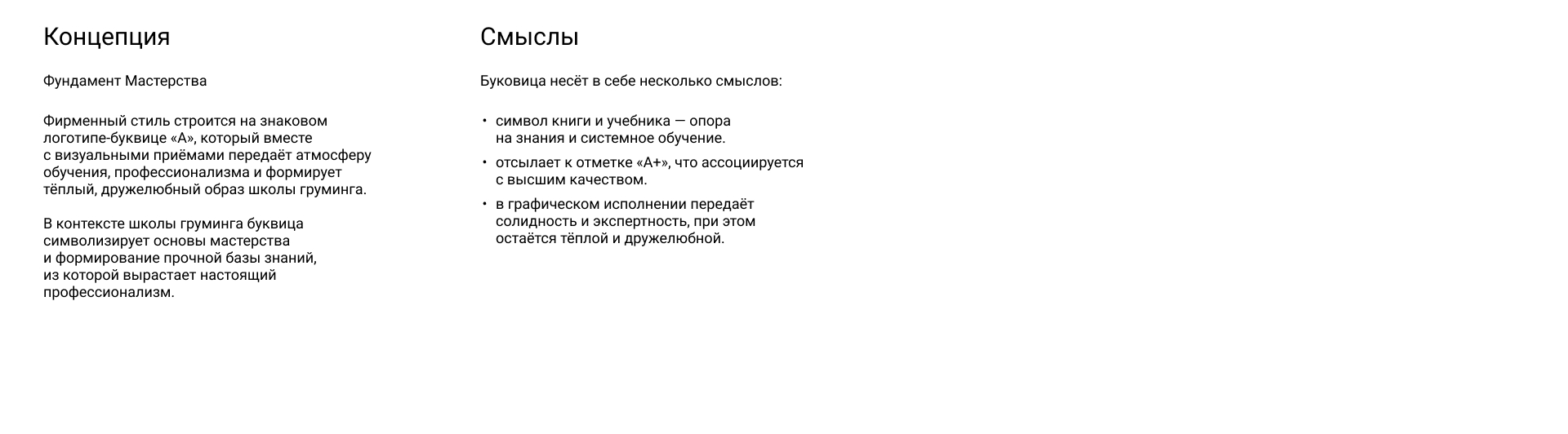 Концепция

Фундамент Мастерства

Фирменный стиль строится на знаковом логотипе-буквице «А», который вместе с визуальными приёмами передаёт атмосферу обучения, профессионализма и формирует тёплый, дружелюбный образ школы груминга.

В контексте школы груминга буквица символизирует основы мастерства и формирование прочной базы знаний, из которой вырастает настоящий профессионализм.

Смыслы

Буковица несёт в себе несколько смыслов:

• символ книги и учебника — опора на знания и системное обучение.
• отсылает к отметке «А+», что ассоциируется с высшим качеством.
• в графическом исполнении передаёт солидность и экспертность, при этом остаётся тёплой и дружелюбной.